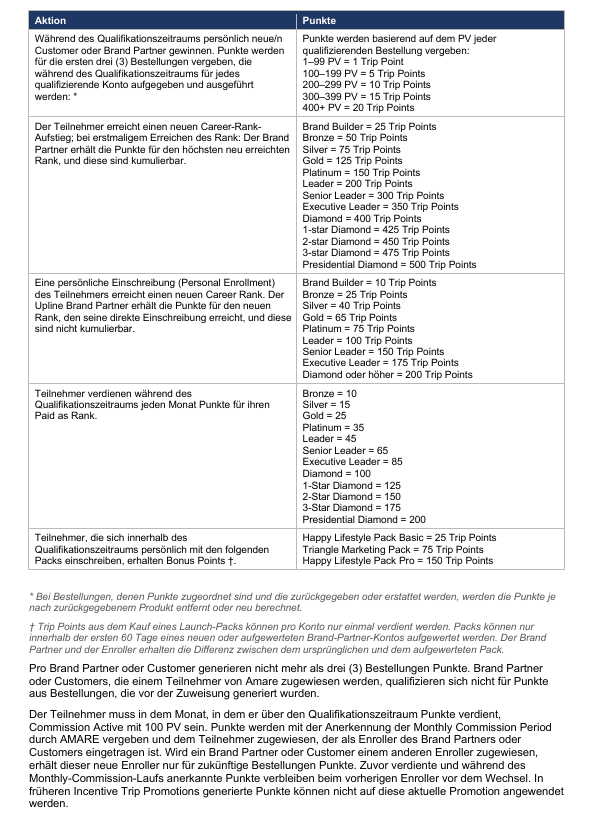 | Aktion | Punkte |
|---|---|
| Während des Qualifikationszeitraums persönlich neue/n Customer oder Brand Partner gewinnen. Punkte werden für die ersten drei (3) Bestellungen vergeben, die während des Qualifikationszeitraums für jedes qualifizierende Konto aufgegeben und ausgeführt werden: * | Punkte werden basierend auf dem PV jeder qualifizierenden Bestellung vergeben: 1–99 PV = 1 Trip Point 100–199 PV = 5 Trip Points 200–299 PV = 10 Trip Points 300–399 PV = 15 Trip Points 400+ PV = 20 Trip Points |
| Der Teilnehmer erreicht einen neuen Career-Rank-Aufstieg; bei erstmaligem Erreichen des Rank: Der Brand Partner erhält die Punkte für den höchsten neu erreichten Rank, und diese sind kumulierbar. | Brand Builder = 25 Trip Points Bronze = 50 Trip Points Silver = 75 Trip Points Gold = 125 Trip Points Platinum = 150 Trip Points Leader = 200 Trip Points Senior Leader = 300 Trip Points Executive Leader = 350 Trip Points Diamond = 400 Trip Points 1-star Diamond = 425 Trip Points 2-star Diamond = 450 Trip Points 3-star Diamond = 475 Trip Points Presidential Diamond = 500 Trip Points |
| Eine persönliche Einschreibung (Personal Enrollment) des Teilnehmers erreicht einen neuen Career Rank. Der Upline Brand Partner erhält die Punkte für den neuen Rank, den seine direkte Einschreibung erreicht, und diese sind nicht kumulierbar. | Brand Builder = 10 Trip Points Bronze = 25 Trip Points Silver = 40 Trip Points Gold = 65 Trip Points Platinum = 75 Trip Points Leader = 100 Trip Points Senior Leader = 150 Trip Points Executive Leader = 175 Trip Points Diamond oder höher = 200 Trip Points |
| Teilnehmer verdienen während des Qualifikationszeitraums jeden Monat Punkte für ihren Paid as Rank. | Bronze = 10 Silver = 15 Gold = 25 Platinum = 35 Leader = 45 Senior Leader = 65 Executive Leader = 85 Diamond = 100 1-Star Diamond = 125 2-Star Diamond = 150 3-Star Diamond = 175 Presidential Diamond = 200 |
| Teilnehmer, die sich innerhalb des Qualifikationszeitraums persönlich mit den folgenden Packs einschreiben, erhalten Bonus Points †. | Happy Lifestyle Pack Basic = 25 Trip Points Triangle Marketing Pack = 75 Trip Points Happy Lifestyle Pack Pro = 150 Trip Points |

* Bei Bestellungen, denen Punkte zugeordnet sind und die zurückgegeben oder erstattet werden, werden die Punkte je nach zurückgegebenem Produkt entfernt oder neu berechnet.

† Trip Points aus dem Kauf eines Launch-Packs können pro Konto nur einmal verdient werden. Packs können nur innerhalb der ersten 60 Tage eines neuen oder aufgewerteten Brand-Partner-Kontos aufgewertet werden. Der Brand Partner und der Enroller erhalten die Differenz zwischen dem ursprünglichen und dem aufgewerteten Pack.

Pro Brand Partner oder Customer generieren nicht mehr als drei (3) Bestellungen Punkte. Brand Partner oder Customers, die einem Teilnehmer von Amare zugewiesen werden, qualifizieren sich nicht für Punkte aus Bestellungen, die vor der Zuweisung generiert wurden.

Der Teilnehmer muss in dem Monat, in dem er über den Qualifikationszeitraum Punkte verdient, Commission Active mit 100 PV sein. Punkte werden mit der Anerkennung der Monthly Commission Period durch AMARE vergeben und dem Teilnehmer zugewiesen, der als Enroller des Brand Partners oder Customers eingetragen ist. Wird ein Brand Partner oder Customer einem anderen Enroller zugewiesen, erhält dieser neue Enroller nur für zukünftige Bestellungen Punkte. Zuvor verdiente und während des Monthly-Commission-Laufs anerkannte Punkte verbleiben beim vorherigen Enroller vor dem Wechsel. In früheren Incentive Trip Promotions generierte Punkte können nicht auf diese aktuelle Promotion angewendet werden.